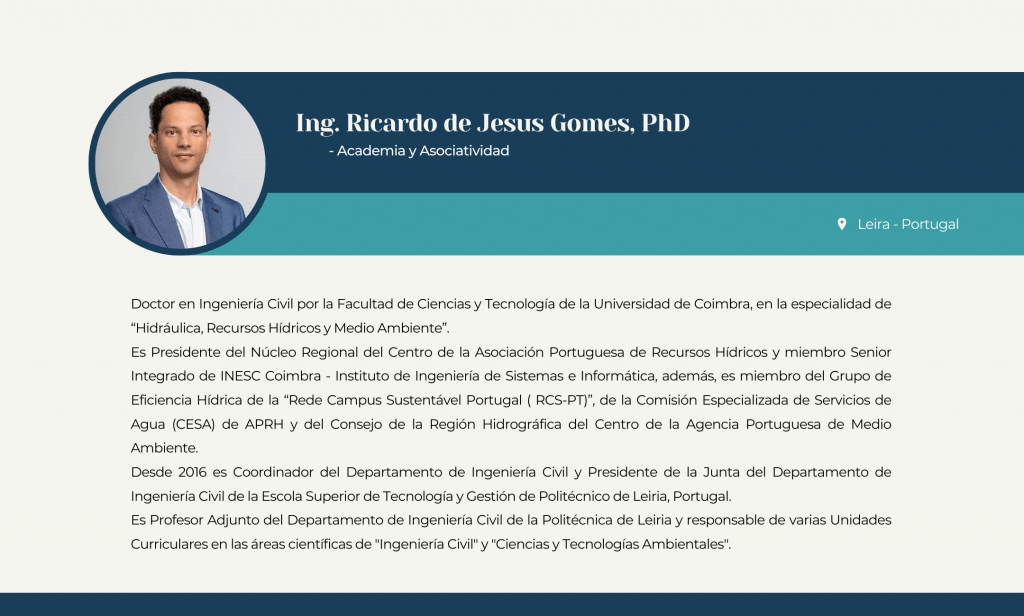 Ing. Ricardo de Jesus Gomes, PhD
- Academia y Asociatividad

Leira - Portugal

Doctor en Ingeniería Civil por la Facultad de Ciencias y Tecnología de la Universidad de Coimbra, en la especialidad de “Hidráulica, Recursos Hídricos y Medio Ambiente”.
Es Presidente del Núcleo Regional del Centro de la Asociación Portuguesa de Recursos Hídricos y miembro Senior Integrado de INESC Coimbra - Instituto de Ingeniería de Sistemas e Informática, además, es miembro del Grupo de Eficiencia Hídrica de la “Rede Campus Sustentável Portugal ( RCS-PT)”, de la Comisión Especializada de Servicios de Agua (CESA) de APRH y del Consejo de la Región Hidrográfica del Centro de la Agencia Portuguesa de Medio Ambiente.
Desde 2016 es Coordinador del Departamento de Ingeniería Civil y Presidente de la Junta del Departamento de Ingeniería Civil de la Escola Superior de Tecnología y Gestión de Politécnico de Leiria, Portugal.
Es Profesor Adjunto del Departamento de Ingeniería Civil de la Politécnica de Leiria y responsable de varias Unidades Curriculares en las áreas científicas de "Ingeniería Civil" y "Ciencias y Tecnologías Ambientales".